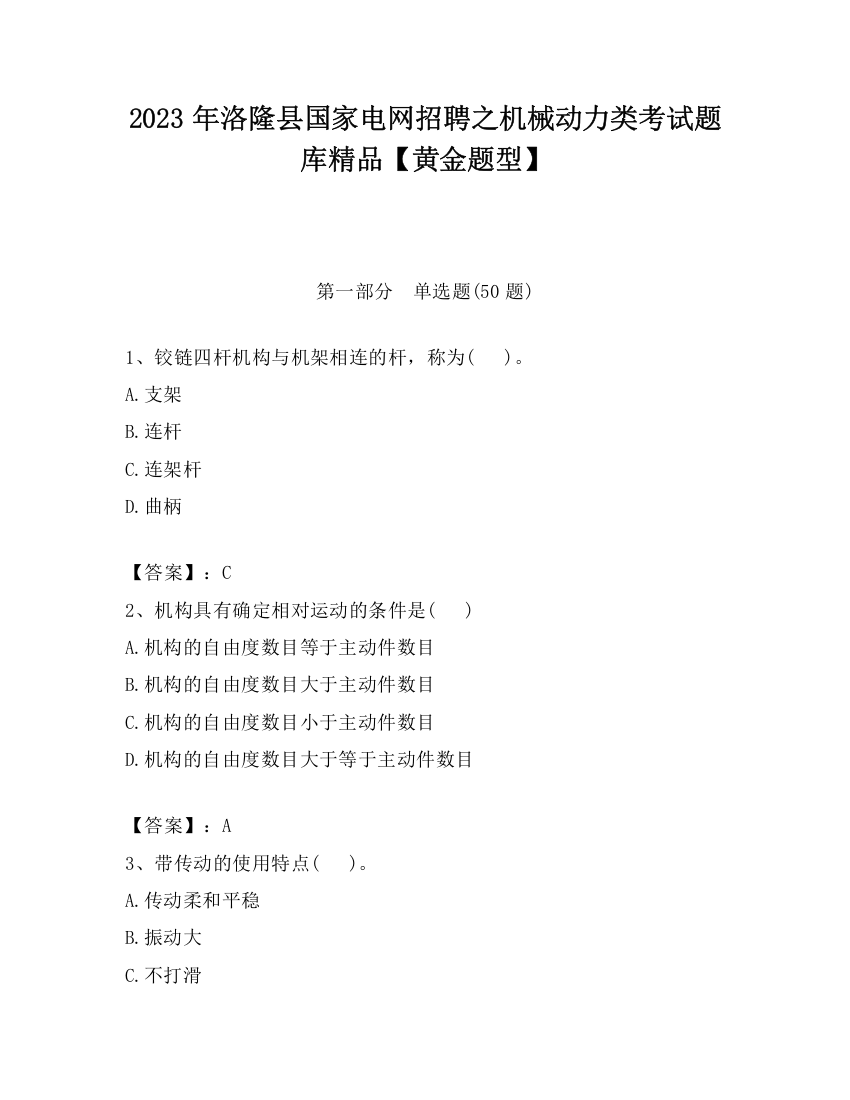 2023 年洛隆县国家电网招聘之机械动力类考试题库精品【黄金题型】

第一部分　单选题(50 题)

1、铰链四杆机构与机架相连的杆，称为(　　)。

A.支架

B.连杆

C.连架杆

D.曲柄

【答案】：C

2、机构具有确定相对运动的条件是(　　)

A.机构的自由度数目等于主动件数目

B.机构的自由度数目大于主动件数目

C.机构的自由度数目小于主动件数目

D.机构的自由度数目大于等于主动件数目

【答案】：A

3、带传动的使用特点(　　)。

A.传动柔和平稳

B.振动大

C.不打滑